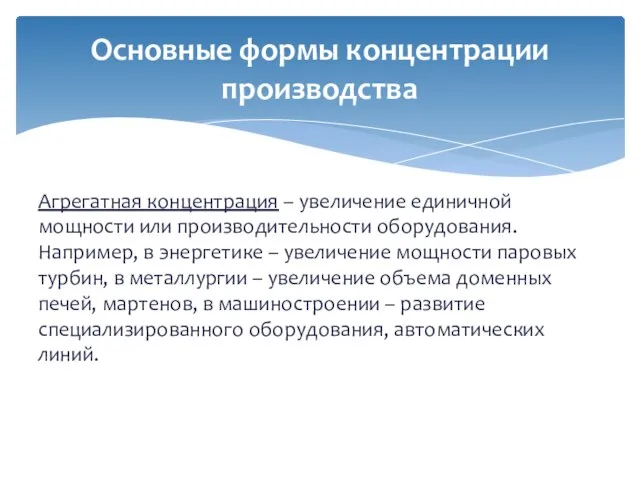 Основные формы концентрации производства

Агрегатная концентрация – увеличение единичной мощности или производительности оборудования. Например, в энергетике – увеличение мощности паровых турбин, в металлургии – увеличение объема доменных печей, мартенов, в машиностроении – развитие специализированного оборудования, автоматических линий.